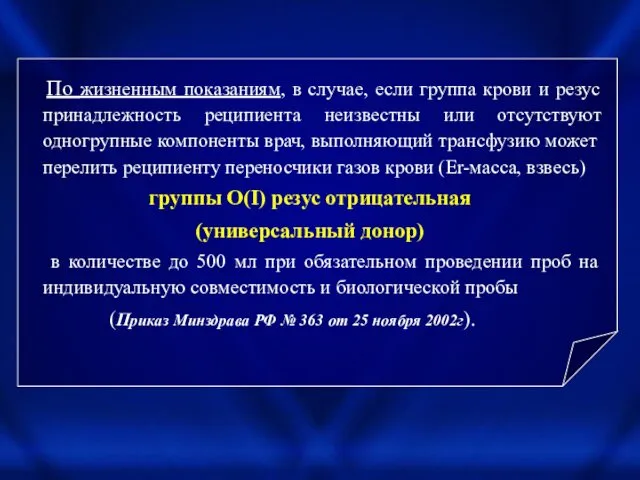 По жизненным показаниям, в случае, если группа крови и резус принадлежность реципиента неизвестны или отсутствуют одногрупные компоненты врач, выполняющий трансфузию может перелить реципиенту переносчики газов крови (Er-масса, взвесь)

группы O(I) резус отрицательная

(универсальный донор)

в количестве до 500 мл при обязательном проведении проб на индивидуальную совместимость и биологической пробы

(Приказ Минздрава РФ № 363 от 25 ноября 2002г).